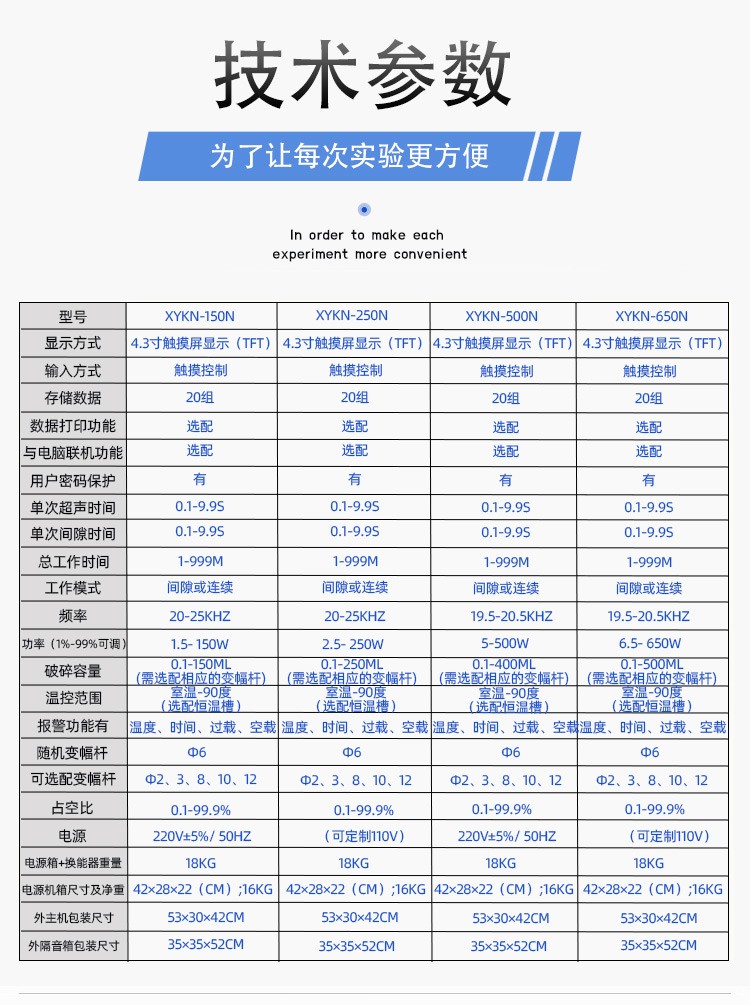 技术参数

为了让每次实验更方便

In order to make each experiment more convenient

| 型号 | XYKN-150N | XYKN-250N | XYKN-500N | XYKN-650N |
|---|---|---|---|---|
| 显示方式 | 4.3寸触摸屏显示（TFT） | 4.3寸触摸屏显示（TFT） | 4.3寸触摸屏显示（TFT） | 4.3寸触摸屏显示（TFT） |
| 输入方式 | 触摸控制 | 触摸控制 | 触摸控制 | 触摸控制 |
| 存储数据 | 20组 | 20组 | 20组 | 20组 |
| 数据打印功能 | 选配 | 选配 | 选配 | 选配 |
| 与电脑联机功能 | 选配 | 选配 | 选配 | 选配 |
| 用户密码保护 | 有 | 有 | 有 | 有 |
| 单次超声时间 | 0.1-9.9S | 0.1-9.9S | 0.1-9.9S | 0.1-9.9S |
| 单次间隙时间 | 0.1-9.9S | 0.1-9.9S | 0.1-9.9S | 0.1-9.9S |
| 总工作时间 | 1-999M | 1-999M | 1-999M | 1-999M |
| 工作模式 | 间隙或连续 | 间隙或连续 | 间隙或连续 | 间隙或连续 |
| 频率 | 20-25KHZ | 20-25KHZ | 19.5-20.5KHZ | 19.5-20.5KHZ |
| 功率（1%-99%可调） | 1.5- 150W | 2.5- 250W | 5-500W | 6.5- 650W |
| 破碎容量 | 0.1-150ML（需选配相应的变幅杆） | 0.1-250ML（需选配相应的变幅杆） | 0.1-400ML（需选配相应的变幅杆） | 0.1-500ML（需选配相应的变幅杆） |
| 温控范围 | 室温-90度（选配恒温槽） | 室温-90度（选配恒温槽） | 室温-90度（选配恒温槽） | 室温-90度（选配恒温槽） |
| 报警功能有 | 温度、时间、过载、空载 | 温度、时间、过载、空载 | 温度、时间、过载、空载 | 温度、时间、过载、空载 |
| 随机变幅杆 | Φ6 | Φ6 | Φ6 | Φ6 |
| 可选配变幅杆 | Φ2、3、8、10、12 | Φ2、3、8、10、12 | Φ2、3、8、10、12 | Φ2、3、8、10、12 |
| 占空比 | 0.1-99.9% | 0.1-99.9% | 0.1-99.9% | 0.1-99.9% |
| 电源 | 220V±5%/ 50HZ | （可定制110V） | 220V±5%/ 50HZ | （可定制110V） |
| 电源箱+换能器重量 | 18KG | 18KG | 18KG | 18KG |
| 电源机箱尺寸及净重 | 42×28×22（CM）;16KG | 42×28×22（CM）;16KG | 42×28×22（CM）;16KG | 42×28×22（CM）;16KG |
| 外主机包装尺寸 | 53×30×42CM | 53×30×42CM | 53×30×42CM | 53×30×42CM |
| 外隔音箱包装尺寸 | 35×35×52CM | 35×35×52CM | 35×35×52CM | 35×35×52CM |